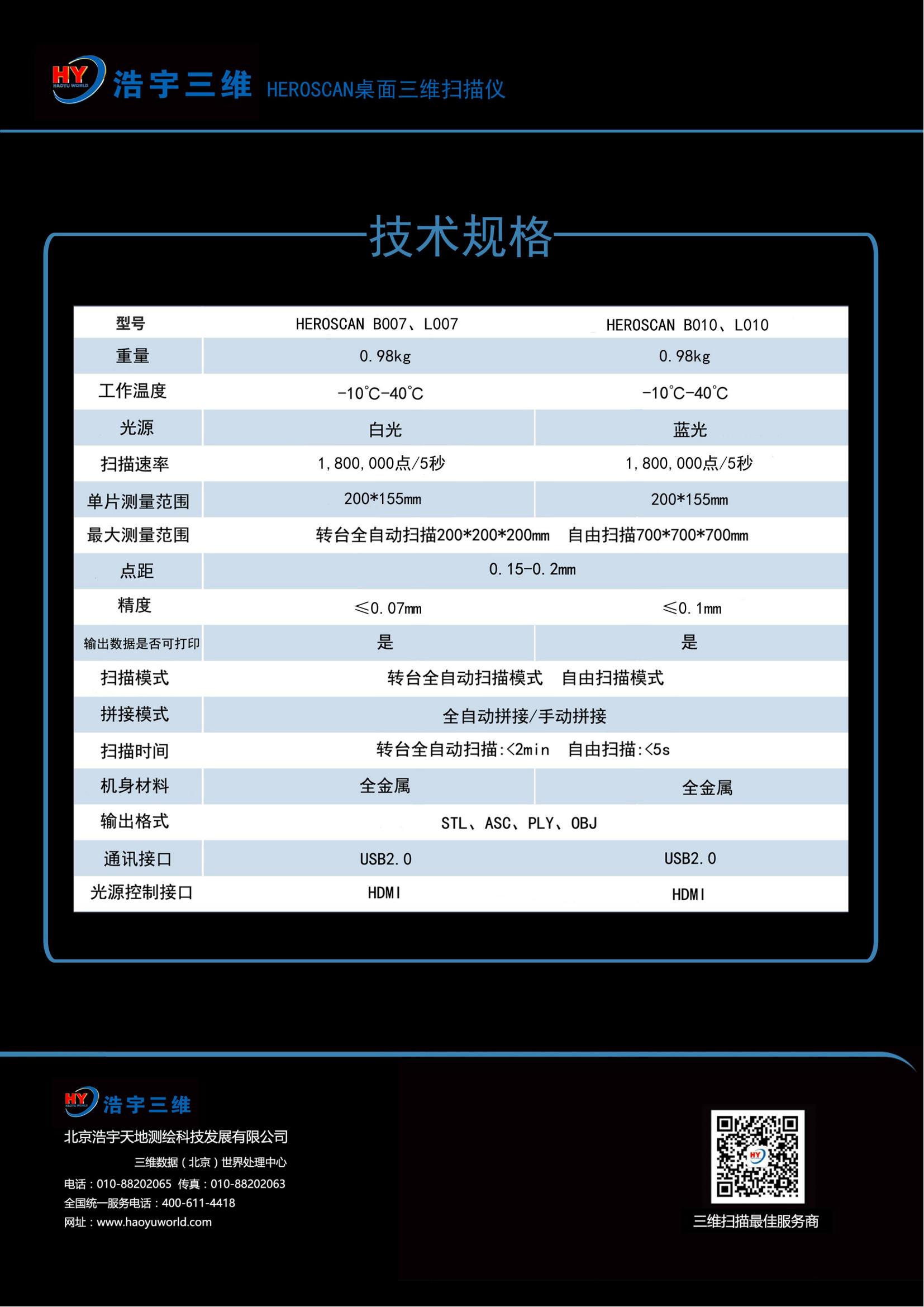 HY HAOYU WORLD 浩宇三维 HEROSCAN桌面三维扫描仪

技术规格

| 型号 | HEROSCAN B007、L007 | HEROSCAN B010、L010 |
|---|---|---|
| 重量 | 0.98kg | 0.98kg |
| 工作温度 | -10℃-40℃ | -10℃-40℃ |
| 光源 | 白光 | 蓝光 |
| 扫描速率 | 1,800,000点/5秒 | 1,800,000点/5秒 |
| 单片测量范围 | 200*155mm | 200*155mm |
| 最大测量范围 | 转台全自动扫描200*200*200mm 自由扫描700*700*700mm | |
| 点距 | 0.15-0.2mm | |
| 精度 | ≤0.07mm | ≤0.1mm |
| 输出数据是否可打印 | 是 | 是 |
| 扫描模式 | 转台全自动扫描模式 自由扫描模式 | |
| 拼接模式 | 全自动拼接/手动拼接 | |
| 扫描时间 | 转台全自动扫描:<2min 自由扫描:<5s | |
| 机身材料 | 全金属 | 全金属 |
| 输出格式 | STL、ASC、PLY、OBJ | |
| 通讯接口 | USB2.0 | USB2.0 |
| 光源控制接口 | HDMI | HDMI |

HY HAOYU WORLD 浩宇三维
北京浩宇天地测绘科技发展有限公司
三维数据（北京）世界处理中心
电话：010-88202065 传真：010-88202063
全国统一服务电话：400-611-4418
网址：www.haoyuworld.com

HY
三维扫描最佳服务商